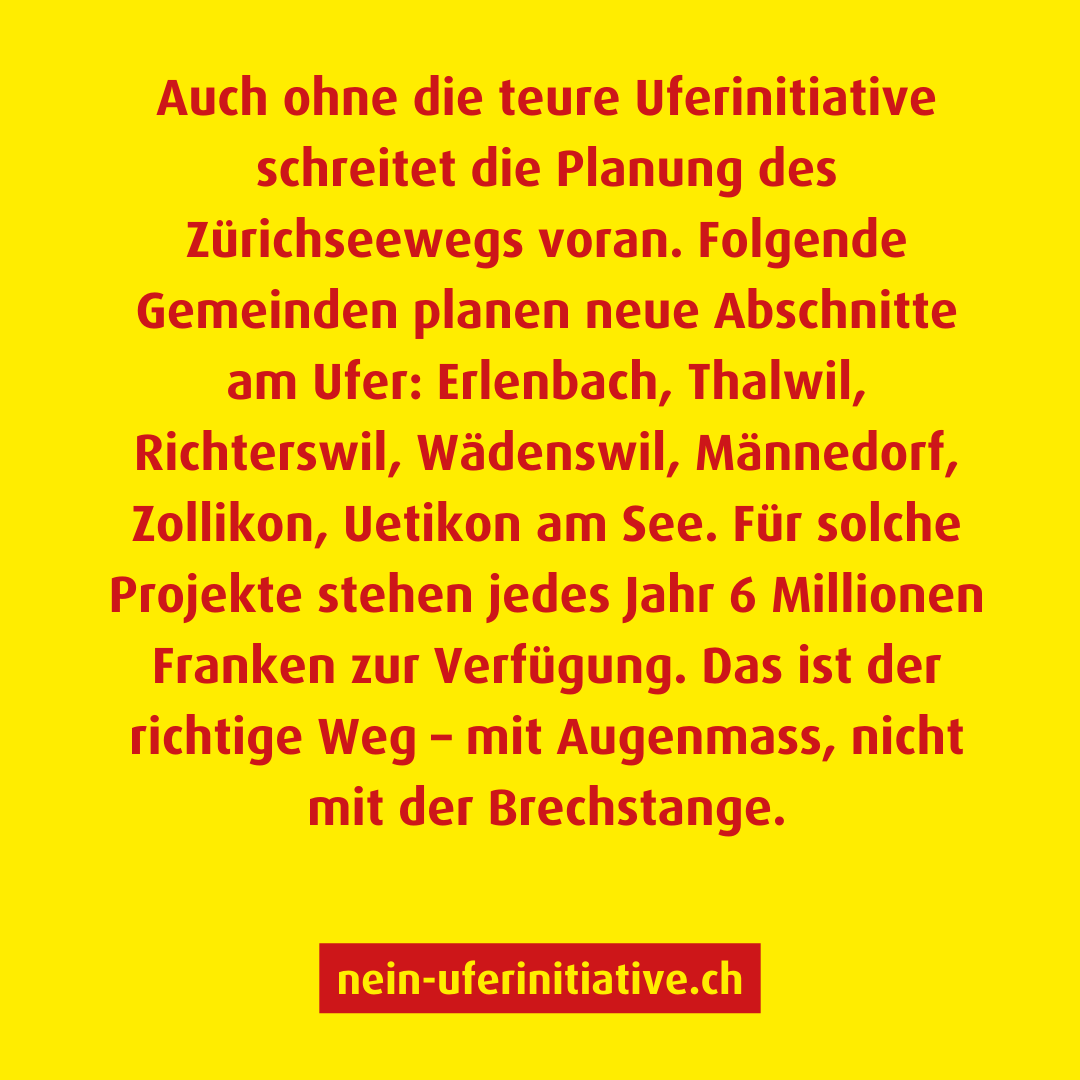 Auch ohne die teure Uferinitiative schreitet die Planung des Zürichseewegs voran. Folgende Gemeinden planen neue Abschnitte am Ufer: Erlenbach, Thalwil, Richterswil, Wädenswil, Männedorf, Zollikon, Uetikon am See. Für solche Projekte stehen jedes Jahr 6 Millionen Franken zur Verfügung. Das ist der richtige Weg – mit Augenmass, nicht mit der Brechstange.

nein-uferinitiative.ch